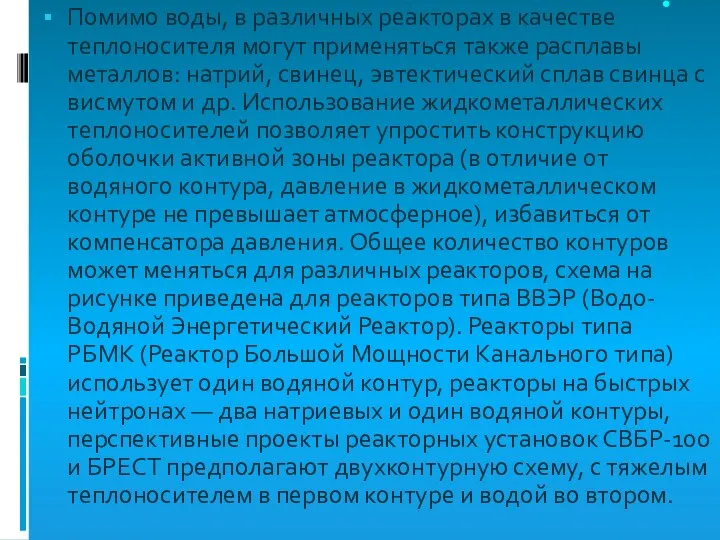 Помимо воды, в различных реакторах в качестве теплоносителя могут применяться также расплавы металлов: натрий, свинец, эвтектический сплав свинца с висмутом и др. Использование жидкометаллических теплоносителей позволяет упростить конструкцию оболочки активной зоны реактора (в отличие от водяного контура, давление в жидкометаллическом контуре не превышает атмосферное), избавиться от компенсатора давления. Общее количество контуров может меняться для различных реакторов, схема на рисунке приведена для реакторов типа ВВЭР (Водо-Водяной Энергетический Реактор). Реакторы типа РБМК (Реактор Большой Мощности Канального типа) использует один водяной контур, реакторы на быстрых нейтронах — два натриевых и один водяной контуры, перспективные проекты реакторных установок СВБР-100 и БРЕСТ предполагают двухконтурную схему, с тяжелым теплоносителем в первом контуре и водой во втором.